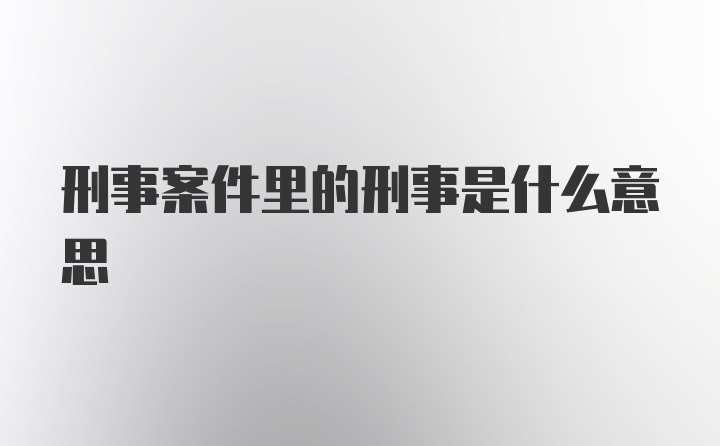 刑事案件里的刑事是什么意思